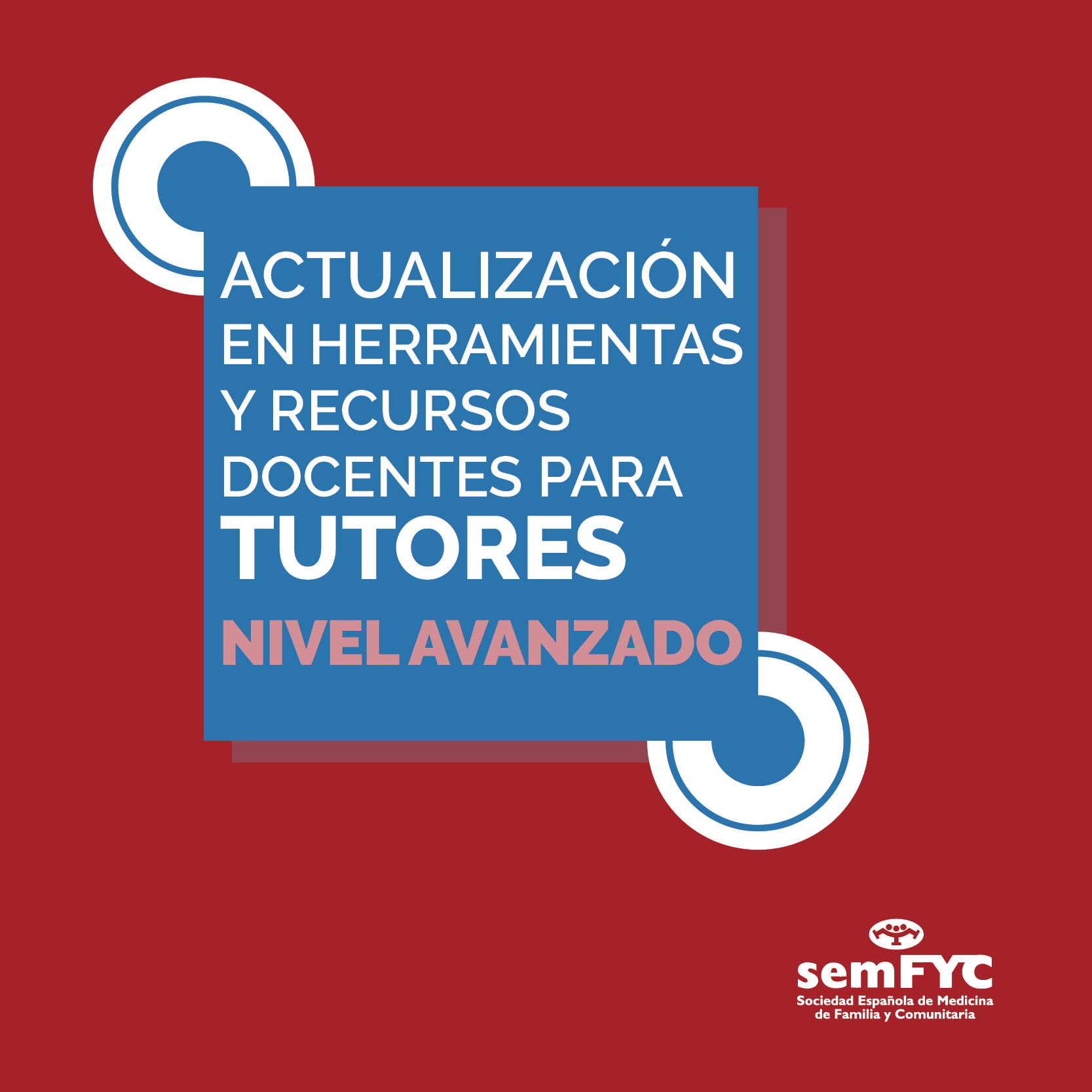 ACTUALIZACIÓN EN HERRAMIENTAS Y RECURSOS DOCENTES PARA TUTORES

NIVEL AVANZADO

semFYC
Sociedad Española de Medicina de Familia y Comunitaria